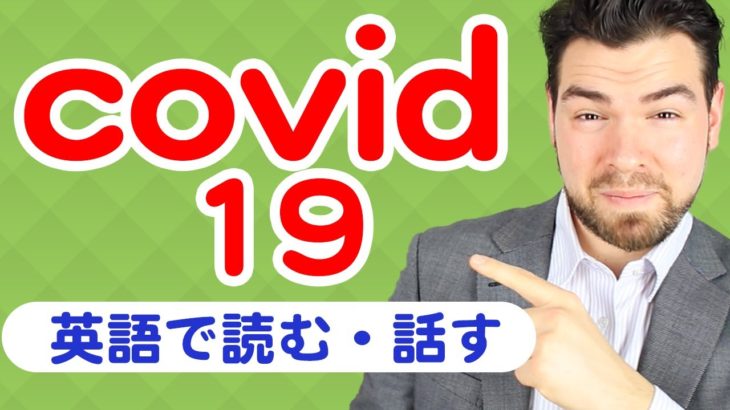 covid
19

英語で読む・話す